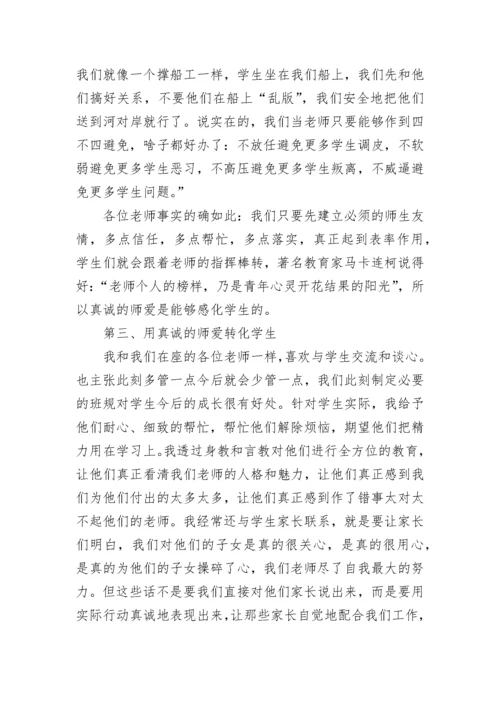 我们就像一个撑船工一样，学生坐在我们船上，我们先和他们搞好关系，不要他们在船上“乱版”，我们安全地把他们送到河对岸就行了。说实在的，我们当老师只要能够作到四不四避免，啥子都好办了：不放任避免更多学生调皮，不软弱避免更多学生恶习，不高压避免更多学生叛离，不威逼避免更多学生问题。”

各位老师事实的确如此：我们只要先建立必须的师生友情，多点信任，多点帮忙，多点落实，真正起到表率作用，学生们就会跟着老师的指挥棒转，著名教育家马卡连柯说得好：“老师个人的榜样，乃是青年心灵开花结果的阳光”，所以真诚的师爱是能够感化学生的。

第三、用真诚的师爱转化学生

我和我们在座的各位老师一样，喜欢与学生交流和谈心。也主张此刻多管一点今后就会少管一点，我们此刻制定必要的班规对学生今后的成长很有好处。针对学生实际，我给予他们耐心、细致的帮忙，帮忙他们解除烦恼，期望他们把精力用在学习上。我透过身教和言教对他们进行全方位的教育，让他们真正看清我们老师的人格和魅力，让他们真正感到我们为他们付出的太多太多，让他们真正感到作了错事太对太不起他们的老师。我经常还与学生家长联系，就是要让家长们明白，我们对他们的子女是真的很关心，是真的很用心，是真的为他们的子女操碎了心，我们老师尽了自我最大的努力。但这些话不是要我们直接对他们家长说出来，而是要用实际行动真诚地表现出来，让那些家长自觉地配合我们工作，